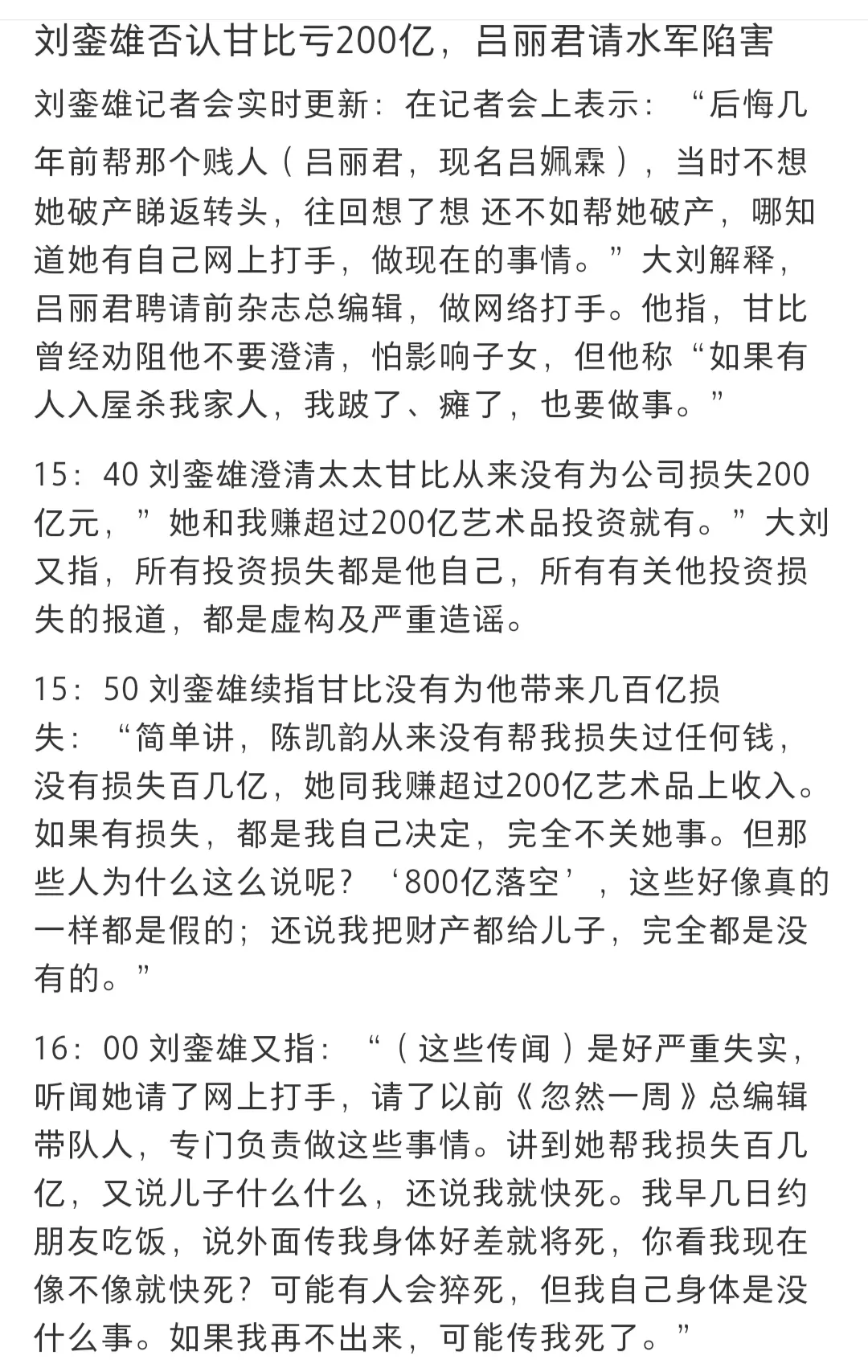 刘銮雄否认甘比亏200亿，吕丽君请水军陷害

刘銮雄记者会实时更新：在记者会上表示：“后悔几年前帮那个贱人（吕丽君，现名吕姵霖），当时不想她破产睇返转头，往回想了想 还不如帮她破产，哪知道她有自己网上打手，做现在的事情。”大刘解释，吕丽君聘请前杂志总编辑，做网络打手。他指，甘比曾经劝阻他不要澄清，怕影响子女，但他称“如果有人入屋杀我家人，我跛了、瘫了，也要做事。”

15：40 刘銮雄澄清太太甘比从来没有为公司损失200亿元，”她和我赚超过200亿艺术品投资就有。”大刘又指，所有投资损失都是他自己，所有有关他投资损失的报道，都是虚构及严重造谣。

15：50 刘銮雄续指甘比没有为他带来几百亿损失：“简单讲，陈凯韵从来没有帮我损失过任何钱，没有损失百几亿，她同我赚超过200亿艺术品上收入。如果有损失，都是我自己决定，完全不关她事。但那些人为什么这么说呢？‘800亿落空’，这些好像真的一样都是假的；还说我把财产都给儿子，完全都是没有的。”

16：00 刘銮雄又指：“（这些传闻）是好严重失实，听闻她请了网上打手，请了以前《忽然一周》总编辑带队人，专门负责做这些事情。讲到她帮我损失百几亿，又说儿子什么什么，还说我就快死。我早几日约朋友吃饭，说外面传我身体好差就将死，你看我现在像不像就快死？可能有人会猝死，但我自己身体是没什么事。如果我再不出来，可能传我死了。”